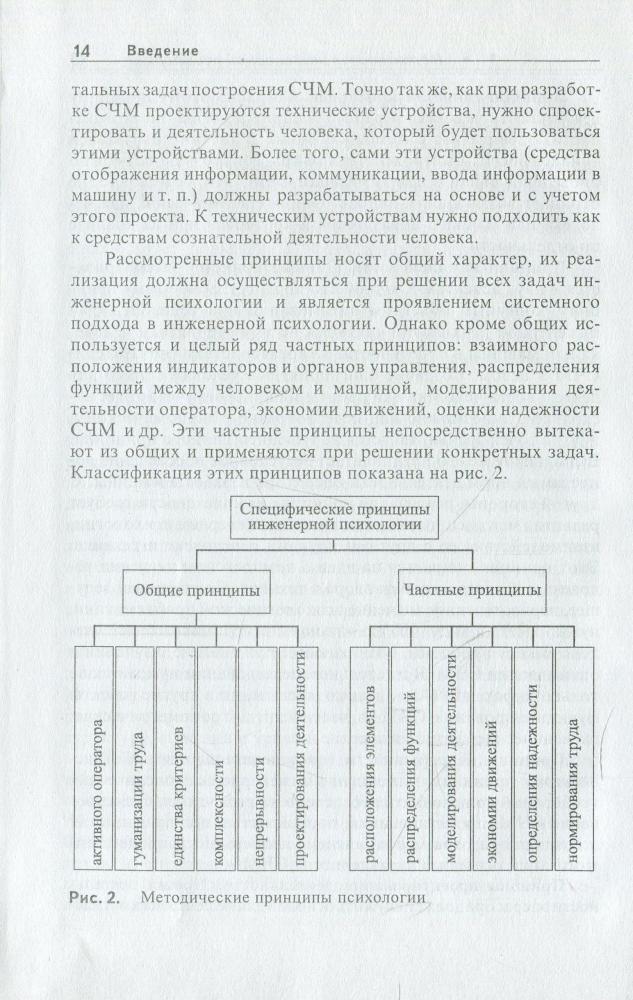 14 Введение

тальных задач построения СЧМ. Точно так же, как при разработке СЧМ проектируются технические устройства, нужно спроектировать и деятельность человека, который будет пользоваться этими устройствами. Более того, сами эти устройства (средства отображения информации, коммуникации, ввода информации в машину и т. п.) должны разрабатываться на основе и с учетом этого проекта. К техническим устройствам нужно подходить как к средствам сознательной деятельности человека.

Рассмотренные принципы носят общий характер, их реализация должна осуществляться при решении всех задач инженерной психологии и является проявлением системного подхода в инженерной психологии. Однако кроме общих используется и целый ряд частных принципов: взаимного расположения индикаторов и органов управления, распределения функций между человеком и машиной, моделирования деятельности оператора, экономии движений, оценки надежности СЧМ и др. Эти частные принципы непосредственно вытекают из общих и применяются при решении конкретных задач. Классификация этих принципов показана на рис. 2.

Специфические принципы инженерной психологии

Общие принципы

Частные принципы

активного оператора

гуманизации труда

единства критериев

комплексности

непрерывности

проектирования деятельности

расположения элементов

распределения функций

моделирования деятельности

экономии движений

определения надежности

нормирования труда

Рис. 2. Методические принципы психологии